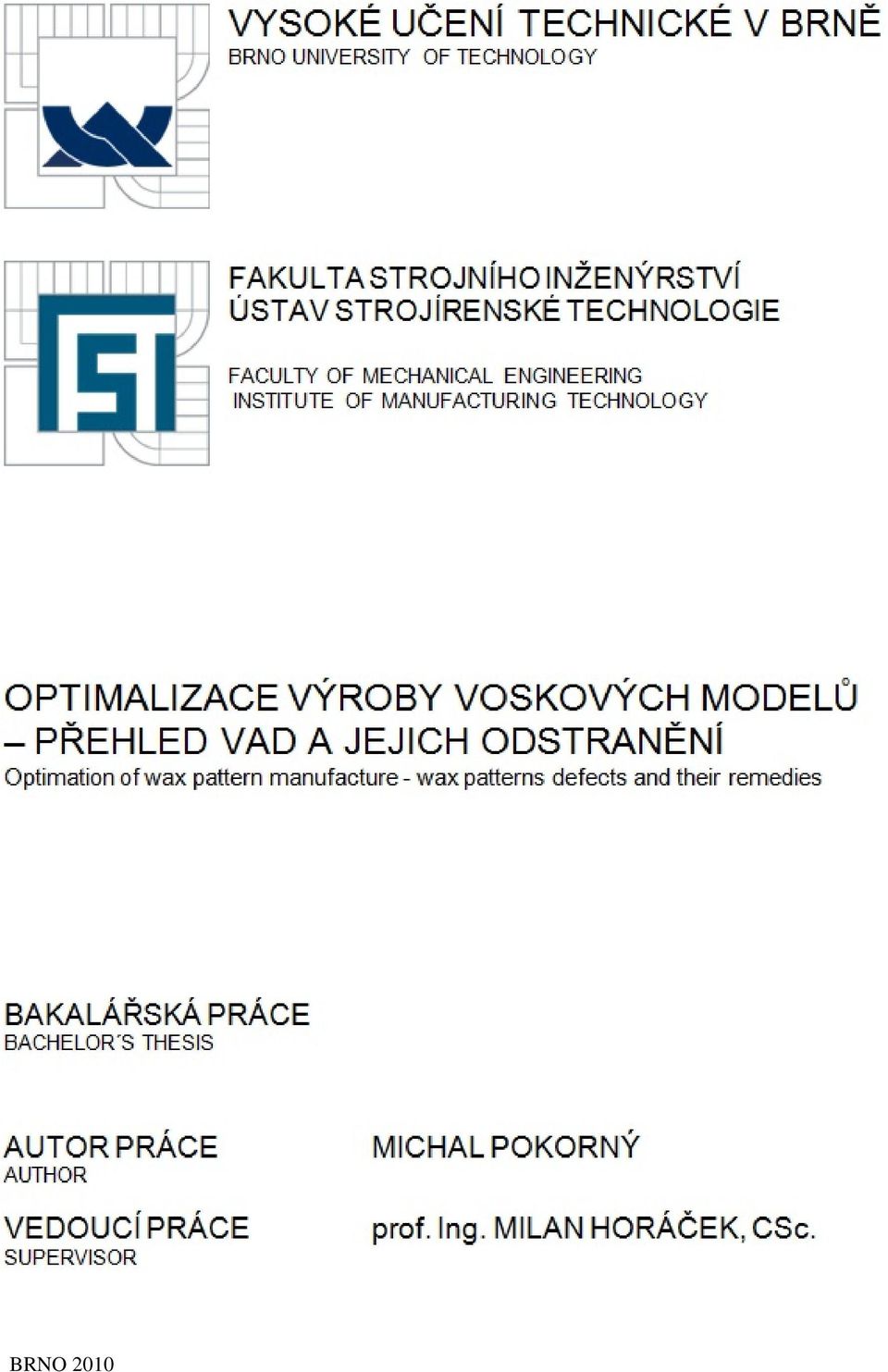 VYSOKÉ UČENÍ TECHNICKÉ V BRNĚ
BRNO UNIVERSITY OF TECHNOLOGY

FAKULTA STROJNÍHO INŽENÝRSTVÍ
ÚSTAV STROJÍRENSKÉ TECHNOLOGIE

FACULTY OF MECHANICAL ENGINEERING
INSTITUTE OF MANUFACTURING TECHNOLOGY

OPTIMALIZACE VÝROBY VOSKOVÝCH MODELŮ – PŘEHLED VAD A JEJICH ODSTRANĚNÍ
Optimation of wax pattern manufacture - wax patterns defects and their remedies

BAKALÁŘSKÁ PRÁCE
BACHELOR´S THESIS

AUTOR PRÁCE
AUTHOR

MICHAL POKORNÝ

VEDOUCÍ PRÁCE
SUPERVISOR

prof. Ing. MILAN HORÁČEK, CSc.

BRNO 2010